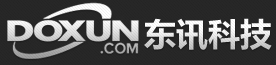 DOXUN
.COM
东讯科技